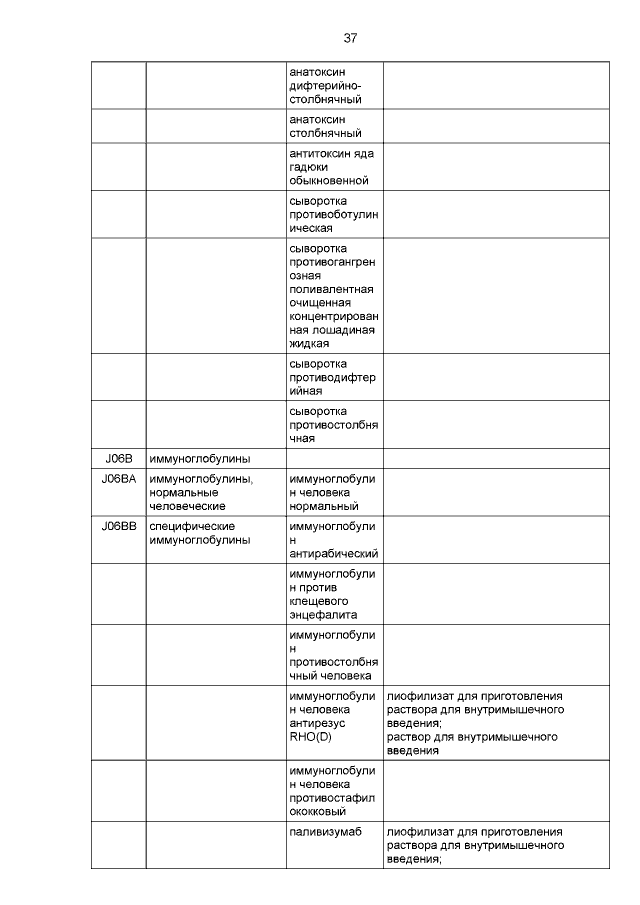 37

| | | | |
|---|---|---|---|
| | | анатоксин дифтерийно-столбнячный | |
| | | анатоксин столбнячный | |
| | | антитоксин яда гадюки обыкновенной | |
| | | сыворотка противоботулиническая | |
| | | сыворотка противогангренозная поливалентная очищенная концентрированная лошадиная жидкая | |
| | | сыворотка противодифтерийная | |
| | | сыворотка противостолбнячная | |
| J06B | иммуноглобулины | | |
| J06BA | иммуноглобулины, нормальные человеческие | иммуноглобулин человека нормальный | |
| J06BB | специфические иммуноглобулины | иммуноглобулин антирабический | |
| | | иммуноглобулин против клещевого энцефалита | |
| | | иммуноглобулин противостолбнячный человека | |
| | | иммуноглобулин человека антирезус RHO(D) | лиофилизат для приготовления раствора для внутримышечного введения; раствор для внутримышечного введения |
| | | иммуноглобулин человека противостафилококковый | |
| | | паливизумаб | лиофилизат для приготовления раствора для внутримышечного введения; |